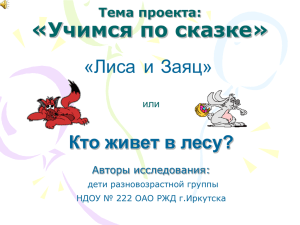 Тема проекта:
«Учимся по сказке»

«Лиса и Заяц»

или

Кто живет в лесу?

Авторы исследования:
дети разновозрастной группы
НДОУ № 222 ОАО РЖД г.Иркутска